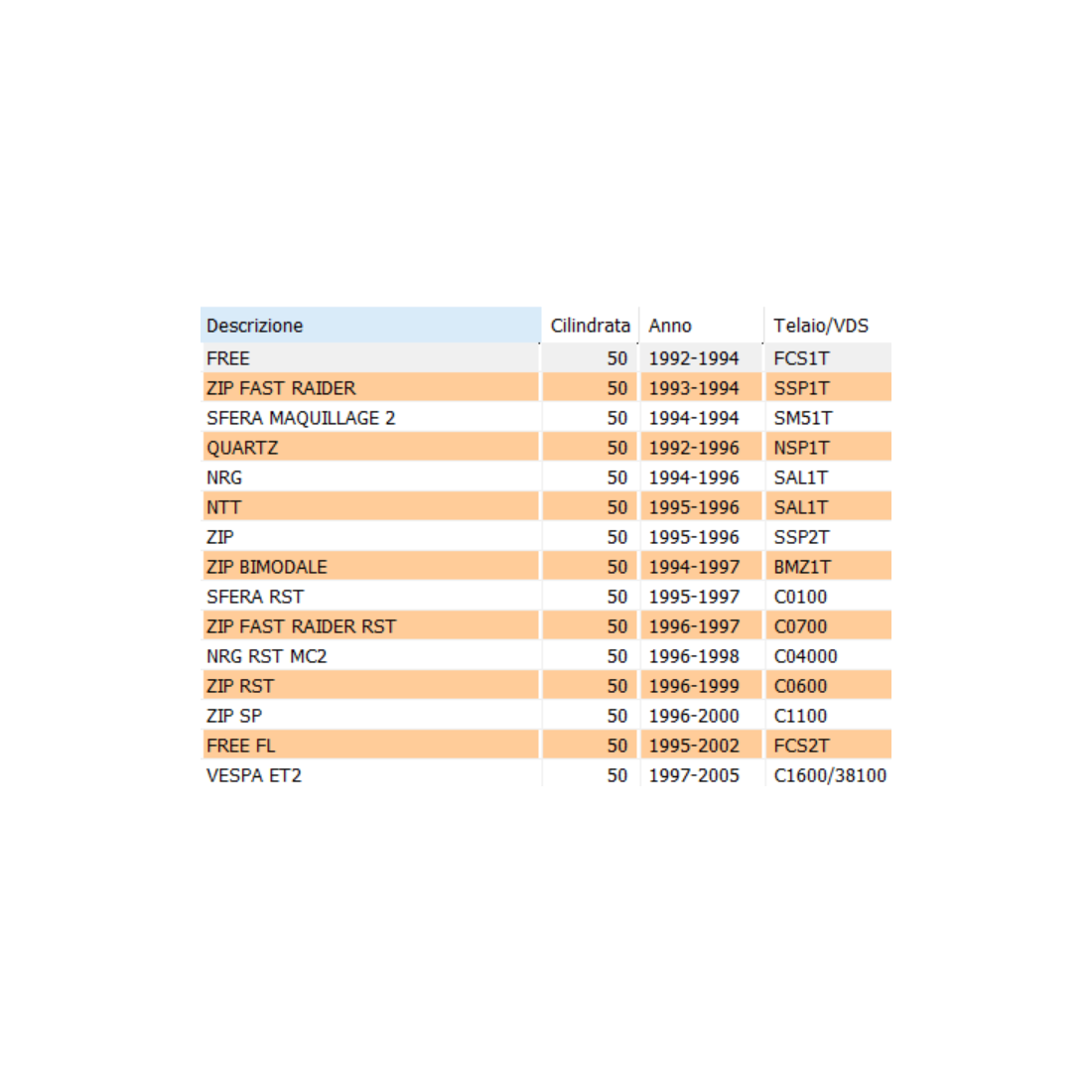 | Descrizione | Cilindrata | Anno | Telaio/VDS |
|---|---|---|---|
| FREE | 50 | 1992-1994 | FCS1T |
| ZIP FAST RAIDER | 50 | 1993-1994 | SSP1T |
| SFERA MAQUILLAGE 2 | 50 | 1994-1994 | SM51T |
| QUARTZ | 50 | 1992-1996 | NSP1T |
| NRG | 50 | 1994-1996 | SAL1T |
| NTT | 50 | 1995-1996 | SAL1T |
| ZIP | 50 | 1995-1996 | SSP2T |
| ZIP BIMODALE | 50 | 1994-1997 | BMZ1T |
| SFERA RST | 50 | 1995-1997 | C0100 |
| ZIP FAST RAIDER RST | 50 | 1996-1997 | C0700 |
| NRG RST MC2 | 50 | 1996-1998 | C04000 |
| ZIP RST | 50 | 1996-1999 | C0600 |
| ZIP SP | 50 | 1996-2000 | C1100 |
| FREE FL | 50 | 1995-2002 | FCS2T |
| VESPA ET2 | 50 | 1997-2005 | C1600/38100 |